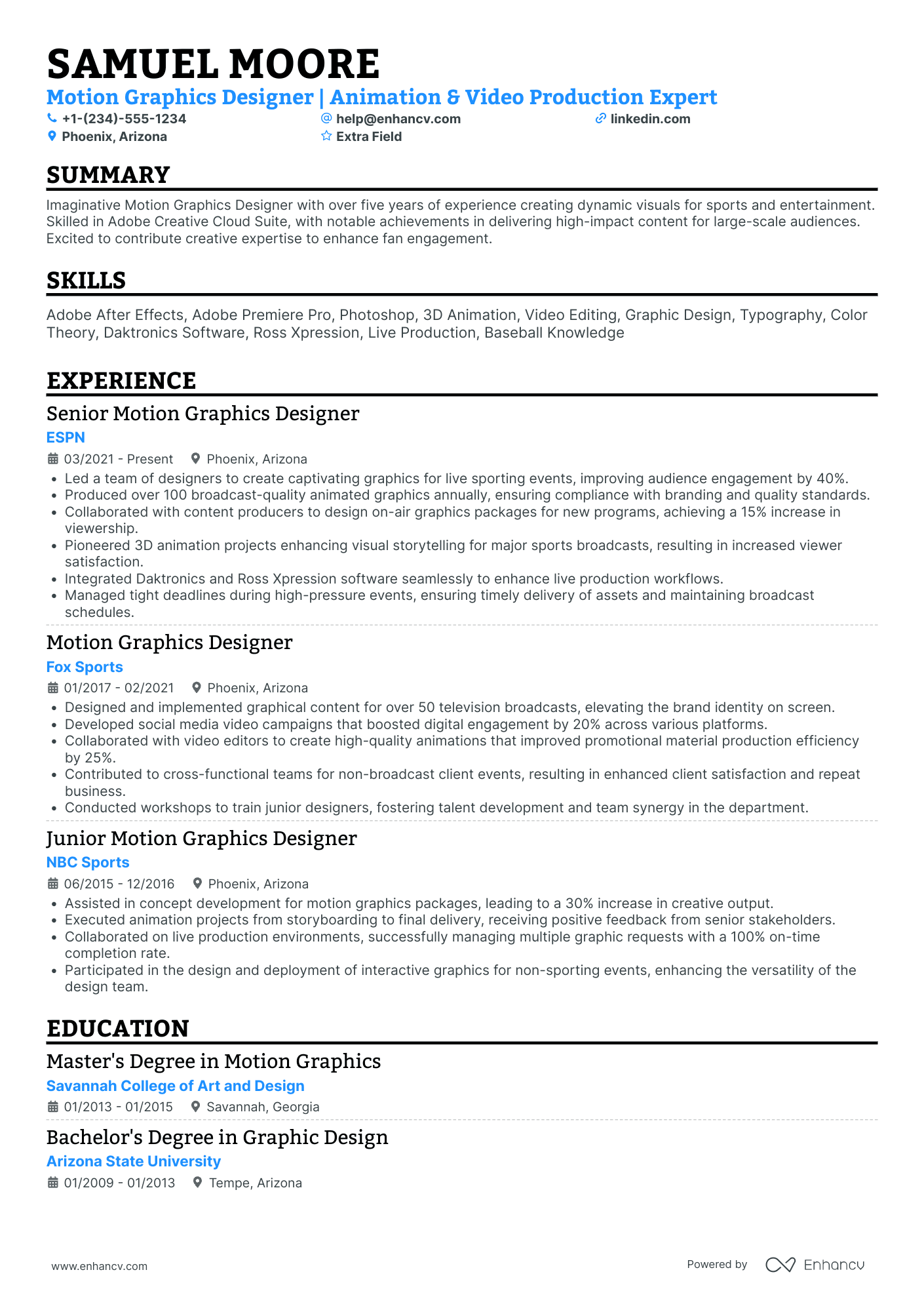 SAMUEL MOORE

Motion Graphics Designer | Animation & Video Production Expert

+1-(234)-555-1234
help@enhancv.com
linkedin.com
Phoenix, Arizona
Extra Field

SUMMARY

Imaginative Motion Graphics Designer with over five years of experience creating dynamic visuals for sports and entertainment. Skilled in Adobe Creative Cloud Suite, with notable achievements in delivering high-impact content for large-scale audiences. Excited to contribute creative expertise to enhance fan engagement.

SKILLS

Adobe After Effects, Adobe Premiere Pro, Photoshop, 3D Animation, Video Editing, Graphic Design, Typography, Color Theory, Daktronics Software, Ross Xpression, Live Production, Baseball Knowledge

EXPERIENCE

Senior Motion Graphics Designer
ESPN
03/2021 - Present
Phoenix, Arizona
• Led a team of designers to create captivating graphics for live sporting events, improving audience engagement by 40%.
• Produced over 100 broadcast-quality animated graphics annually, ensuring compliance with branding and quality standards.
• Collaborated with content producers to design on-air graphics packages for new programs, achieving a 15% increase in viewership.
• Pioneered 3D animation projects enhancing visual storytelling for major sports broadcasts, resulting in increased viewer satisfaction.
• Integrated Daktronics and Ross Xpression software seamlessly to enhance live production workflows.
• Managed tight deadlines during high-pressure events, ensuring timely delivery of assets and maintaining broadcast schedules.

Motion Graphics Designer
Fox Sports
01/2017 - 02/2021
Phoenix, Arizona
• Designed and implemented graphical content for over 50 television broadcasts, elevating the brand identity on screen.
• Developed social media video campaigns that boosted digital engagement by 20% across various platforms.
• Collaborated with video editors to create high-quality animations that improved promotional material production efficiency by 25%.
• Contributed to cross-functional teams for non-broadcast client events, resulting in enhanced client satisfaction and repeat business.
• Conducted workshops to train junior designers, fostering talent development and team synergy in the department.

Junior Motion Graphics Designer
NBC Sports
06/2015 - 12/2016
Phoenix, Arizona
• Assisted in concept development for motion graphics packages, leading to a 30% increase in creative output.
• Executed animation projects from storyboarding to final delivery, receiving positive feedback from senior stakeholders.
• Collaborated on live production environments, successfully managing multiple graphic requests with a 100% on-time completion rate.
• Participated in the design and deployment of interactive graphics for non-sporting events, enhancing the versatility of the design team.

EDUCATION

Master's Degree in Motion Graphics
Savannah College of Art and Design
01/2013 - 01/2015
Savannah, Georgia

Bachelor's Degree in Graphic Design
Arizona State University
01/2009 - 01/2013
Tempe, Arizona

www.enhancv.com
Powered by Enhancv